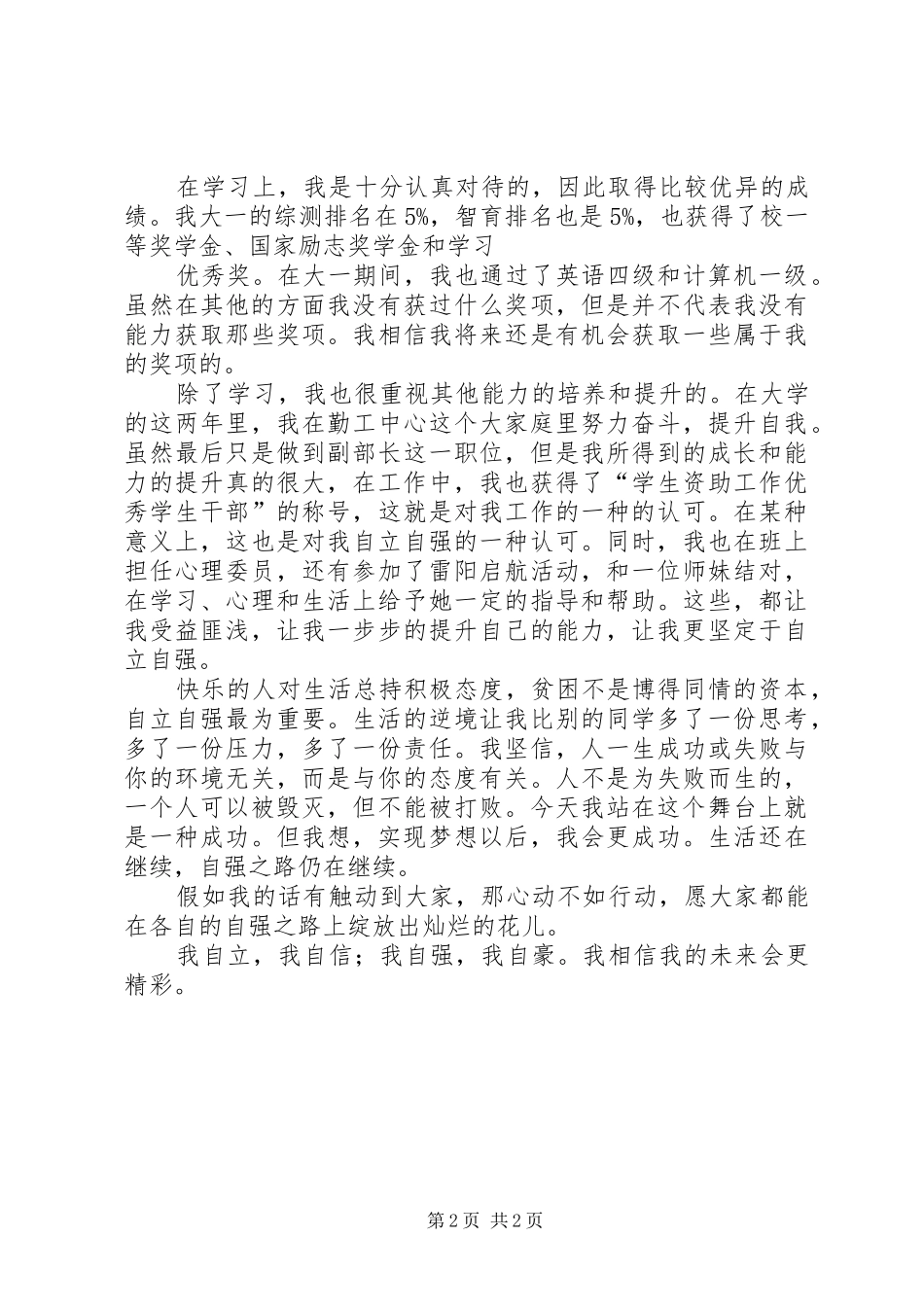 在学习上，我是十分认真对待的，因此取得比较优异的成绩。我大一的综测排名在5%，智育排名也是5%，也获得了校一等奖学金、国家励志奖学金和学习

优秀奖。在大一期间，我也通过了英语四级和计算机一级。虽然在其他的方面我没有获过什么奖项，但是并不代表我没有能力获取那些奖项。我相信我将来还是有机会获取一些属于我的奖项的。

除了学习，我也很重视其他能力的培养和提升的。在大学的这两年里，我在勤工中心这个大家庭里努力奋斗，提升自我。虽然最后只是做到副部长这一职位，但是我所得到的成长和能力的提升真的很大，在工作中，我也获得了“学生资助工作优秀学生干部”的称号，这就是对我工作的一种的认可。在某种意义上，这也是对我自立自强的一种认可。同时，我也在班上担任心理委员，还有参加了雷阳启航活动，和一位师妹结对，在学习、心理和生活上给予她一定的指导和帮助。这些，都让我受益匪浅，让我一步步的提升自己的能力，让我更坚定于自立自强。

快乐的人对生活总持积极态度，贫困不是博得同情的资本，自立自强最为重要。生活的逆境让我比别的同学多了一份思考，多了一份压力，多了一份责任。我坚信，人一生成功或失败与你的环境无关，而是与你的态度有关。人不是为失败而生的，一个人可以被毁灭，但不能被打败。今天我站在这个舞台上就是一种成功。但我想，实现梦想以后，我会更成功。生活还在继续，自强之路仍在继续。

假如我的话有触动到大家，那心动不如行动，愿大家都能在各自的自强之路上绽放出灿烂的花儿。

我自立，我自信；我自强，我自豪。我相信我的未来会更精彩。

第2页 共2页